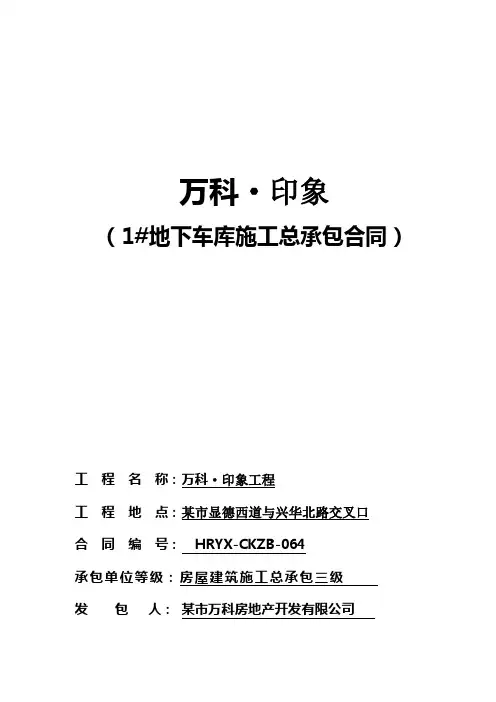 万科·印象

（1#地下车库施工总承包合同）

工程名称：万科·印象工程

工程地点：某市显德西道与兴华北路交叉口

合同编号：HRYX-CKZB-064

承包单位等级：房屋建筑施工总承包三级

发包人：某市万科房地产开发有限公司